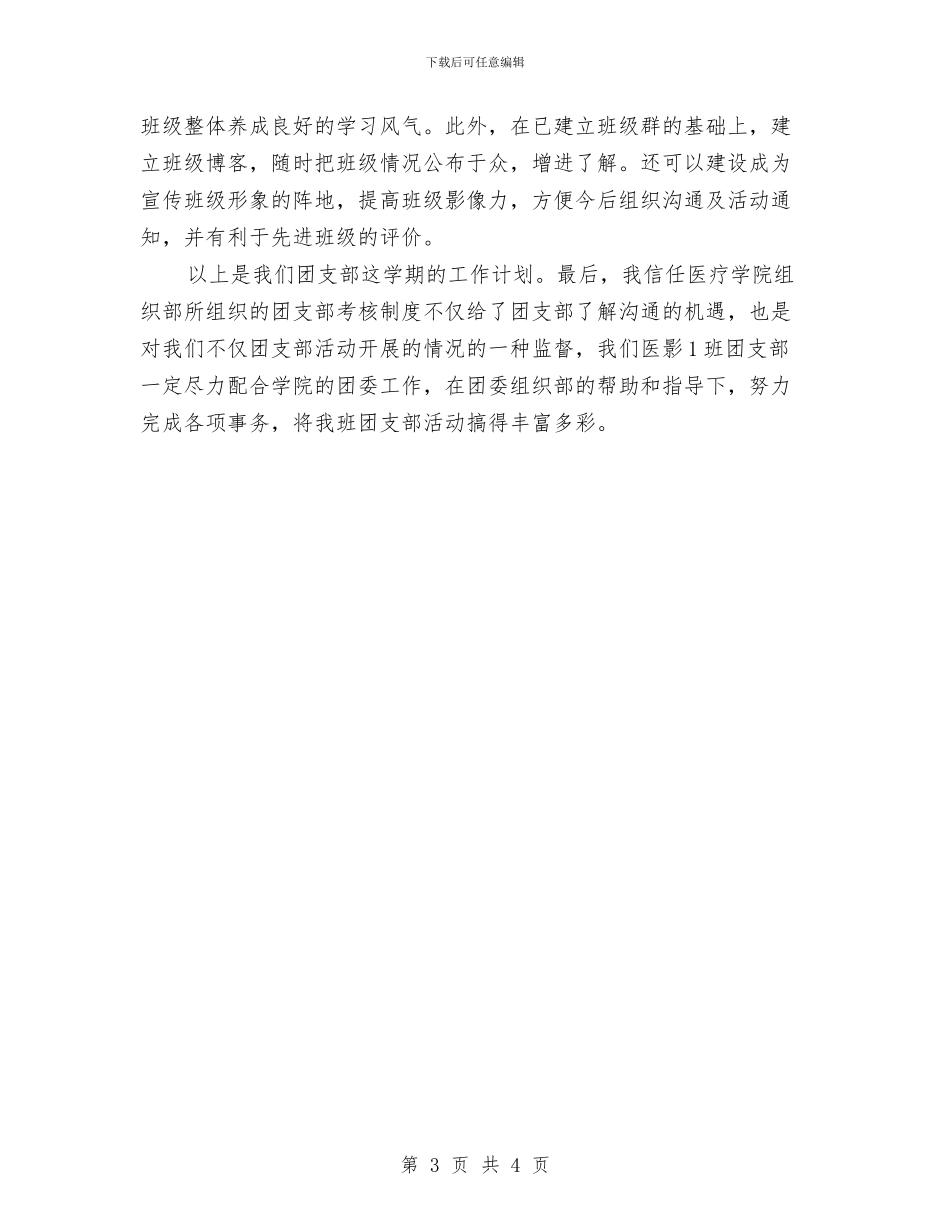 下载后可任意编辑

班级整体养成良好的学习风气。此外，在已建立班级群的基础上，建立班级博客，随时把班级情况公布于众，增进了解。还可以建设成为宣传班级形象的阵地，提高班级影像力，方便今后组织沟通及活动通知，并有利于先进班级的评价。

以上是我们团支部这学期的工作计划。最后，我信任医疗学院组织部所组织的团支部考核制度不仅给了团支部了解沟通的机遇，也是对我们不仅团支部活动开展的情况的一种监督，我们医影1班团支部一定尽力配合学院的团委工作，在团委组织部的帮助和指导下，努力完成各项事务，将我班团支部活动搞得丰富多彩。

第 3 页 共 4 页